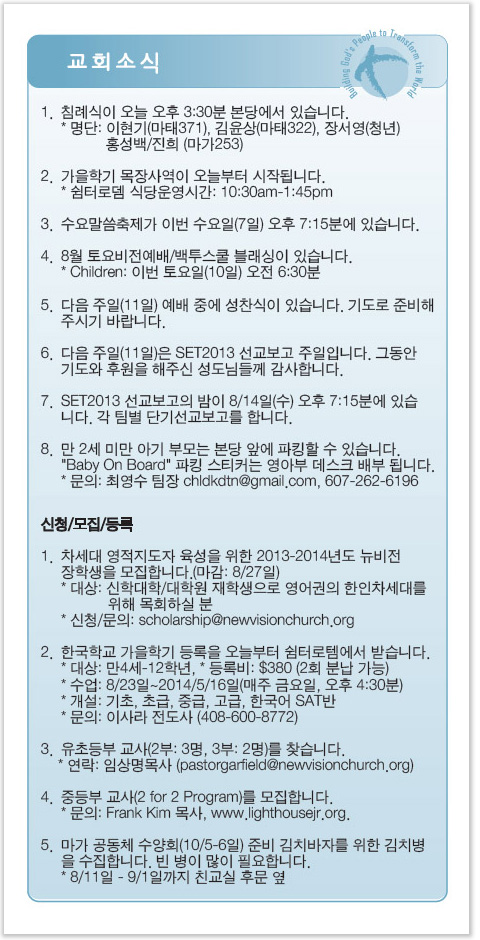 교회소식

Building God's People to Transform the World

1. 침례식이 오늘 오후 3:30분 본당에서 있습니다.
* 명단: 이현기(마태371), 김윤상(마태322), 장서영(청년) 홍성백/진희 (마가253)

2. 가을학기 목장사역이 오늘부터 시작됩니다.
* 쉼터로뎀 식당운영시간: 10:30am-1:45pm

3. 수요말씀축제가 이번 수요일(7일) 오후 7:15분에 있습니다.

4. 8월 토요비전예배/백투스쿨 블레싱이 있습니다.
* Children: 이번 토요일(10일) 오전 6:30분

5. 다음 주일(11일) 예배 중에 성찬식이 있습니다. 기도로 준비해 주시기 바랍니다.

6. 다음 주일(11일)은 SET2013 선교보고 주일입니다. 그동안 기도와 후원을 해주신 성도님들께 감사합니다.

7. SET2013 선교보고의 밤이 8/14일(수) 오후 7:15분에 있습니다. 각 팀별 단기선교보고를 합니다.

8. 만 2세 미만 아기 부모는 본당 앞에 파킹할 수 있습니다. "Baby On Board" 파킹 스티커는 영아부 데스크 배부 됩니다.
* 문의: 최영수 팀장 chldkdtn@gmail.com, 607-262-6196

신청/모집/등록

1. 차세대 영적지도자 육성을 위한 2013-2014년도 뉴비전 장학생을 모집합니다.(마감: 8/27일)
* 대상: 신학대학/대학원 재학생으로 영어권의 한인차세대를 위해 목회하실 분
* 신청/문의: scholarship@newvisionchurch.org

2. 한국학교 가을학기 등록을 오늘부터 쉼터로뎀에서 받습니다.
* 대상: 만4세-12학년, * 등록비: $380 (2회 분납 가능)
* 수업: 8/23일~2014/5/16일(매주 금요일, 오후 4:30분)
* 개설: 기초, 초급, 중급, 고급, 한국어 SAT반
* 문의: 이사라 전도사 (408-600-8772)

3. 유초등부 교사(2부: 3명, 3부: 2명)를 찾습니다.
* 연락: 임상명목사 (pastorgarfield@newvisionchurch.org)

4. 중등부 교사(2 for 2 Program)를 모집합니다.
* 문의: Frank Kim 목사, www.lighthousejr.org.

5. 마가 공동체 수양회(10/5-6일) 준비 김치바자를 위한 김치병을 수집합니다. 빈 병이 많이 필요합니다.
* 8/11일 - 9/1일까지 친교실 후문 옆